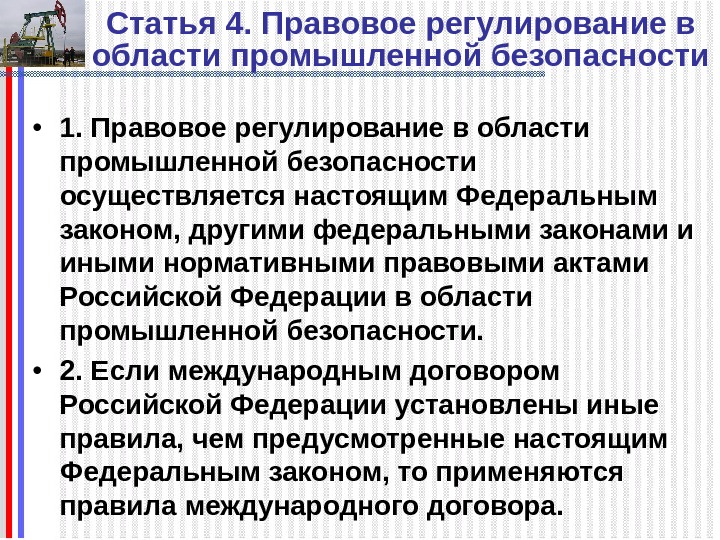 Статья 4. Правовое регулирование в области промышленной безопасности

• 1. Правовое регулирование в области промышленной безопасности осуществляется настоящим Федеральным законом, другими федеральными законами и иными нормативными правовыми актами Российской Федерации в области промышленной безопасности.

• 2. Если международным договором Российской Федерации установлены иные правила, чем предусмотренные настоящим Федеральным законом, то применяются правила международного договора.